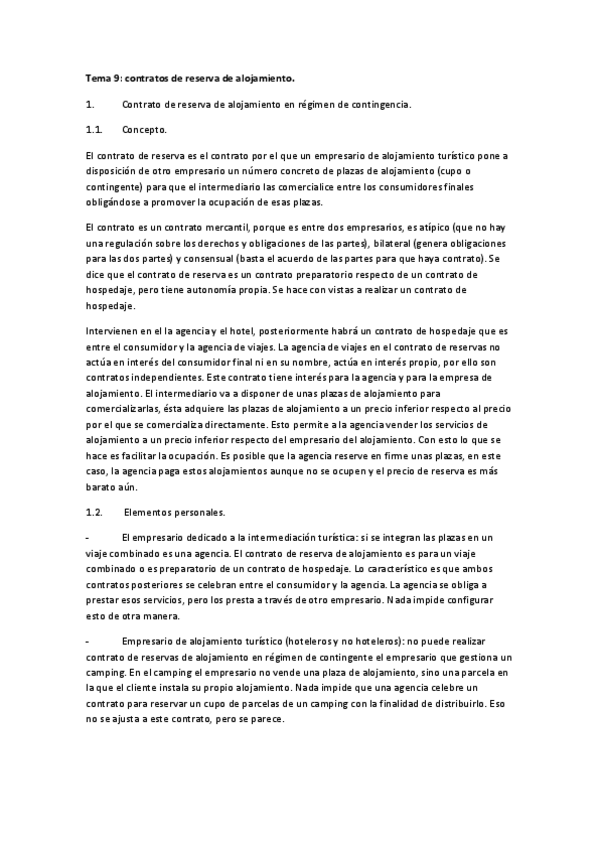 Tema 9: contratos de reserva de alojamiento.

1. Contrato de reserva de alojamiento en régimen de contingencia.

1.1. Concepto.

El contrato de reserva es el contrato por el que un empresario de alojamiento turístico pone a disposición de otro empresario un número concreto de plazas de alojamiento (cupo o contingente) para que el intermediario las comercialice entre los consumidores finales obligándose a promover la ocupación de esas plazas.

El contrato es un contrato mercantil, porque es entre dos empresarios, es atípico (que no hay una regulación sobre los derechos y obligaciones de las partes), bilateral (genera obligaciones para las dos partes) y consensual (basta el acuerdo de las partes para que haya contrato). Se dice que el contrato de reserva es un contrato preparatorio respecto de un contrato de hospedaje, pero tiene autonomía propia. Se hace con vistas a realizar un contrato de hospedaje.

Intervienen en el la agencia y el hotel, posteriormente habrá un contrato de hospedaje que es entre el consumidor y la agencia de viajes. La agencia de viajes en el contrato de reservas no actúa en interés del consumidor final ni en su nombre, actúa en interés propio, por ello son contratos independientes. Este contrato tiene interés para la agencia y para la empresa de alojamiento. El intermediario va a disponer de unas plazas de alojamiento para comercializarlas, ésta adquiere las plazas de alojamiento a un precio inferior respecto al precio por el que se comercializa directamente. Esto permite a la agencia vender los servicios de alojamiento a un precio inferior respecto del empresario del alojamiento. Con esto lo que se hace es facilitar la ocupación. Es posible que la agencia reserve en firme unas plazas, en este caso, la agencia paga estos alojamientos aunque no se ocupen y el precio de reserva es más barato aún.

1.2. Elementos personales.

- El empresario dedicado a la intermediación turística: si se integran las plazas en un viaje combinado es una agencia. El contrato de reserva de alojamiento es para un viaje combinado o es preparatorio de un contrato de hospedaje. Lo característico es que ambos contratos posteriores se celebran entre el consumidor y la agencia. La agencia se obliga a prestar esos servicios, pero los presta a través de otro empresario. Nada impide configurar esto de otra manera.

- Empresario de alojamiento turístico (hoteleros y no hoteleros): no puede realizar contrato de reservas de alojamiento en régimen de contingente el empresario que gestiona un camping. En el camping el empresario no vende una plaza de alojamiento, sino una parcela en la que el cliente instala su propio alojamiento. Nada impide que una agencia celebre un contrato para reservar un cupo de parcelas de un camping con la finalidad de distribuirlo. Eso no se ajusta a este contrato, pero se parece.